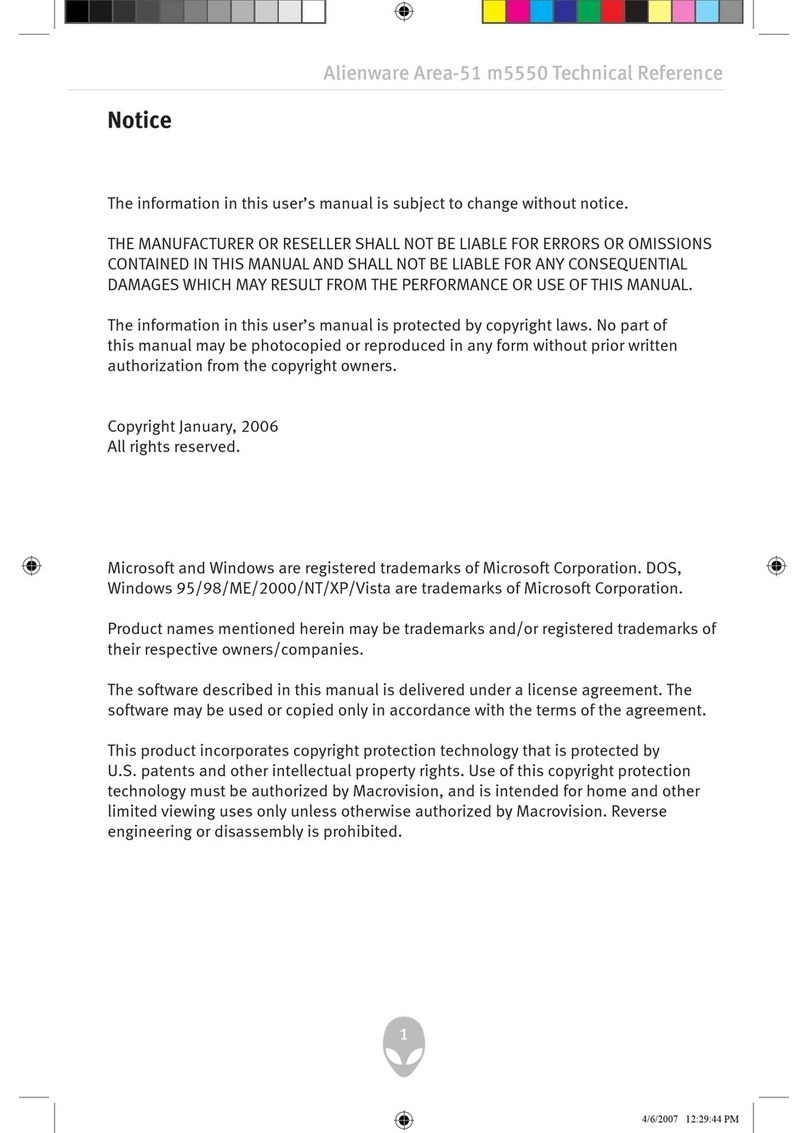 Alienware Area-51 m5550 Technical Reference

Notice

The information in this user's manual is subject to change without notice.

THE MANUFACTURER OR RESELLER SHALL NOT BE LIABLE FOR ERRORS OR OMISSIONS CONTAINED IN THIS MANUAL AND SHALL NOT BE LIABLE FOR ANY CONSEQUENTIAL DAMAGES WHICH MAY RESULT FROM THE PERFORMANCE OR USE OF THIS MANUAL.

The information in this user's manual is protected by copyright laws. No part of this manual may be photocopied or reproduced in any form without prior written authorization from the copyright owners.

Copyright January, 2006
All rights reserved.

Microsoft and Windows are registered trademarks of Microsoft Corporation. DOS, Windows 95/98/ME/2000/NT/XP/Vista are trademarks of Microsoft Corporation.

Product names mentioned herein may be trademarks and/or registered trademarks of their respective owners/companies.

The software described in this manual is delivered under a license agreement. The software may be used or copied only in accordance with the terms of the agreement.

This product incorporates copyright protection technology that is protected by U.S. patents and other intellectual property rights. Use of this copyright protection technology must be authorized by Macrovision, and is intended for home and other limited viewing uses only unless otherwise authorized by Macrovision. Reverse engineering or disassembly is prohibited.

1

4/6/2007 12:29:44 PM